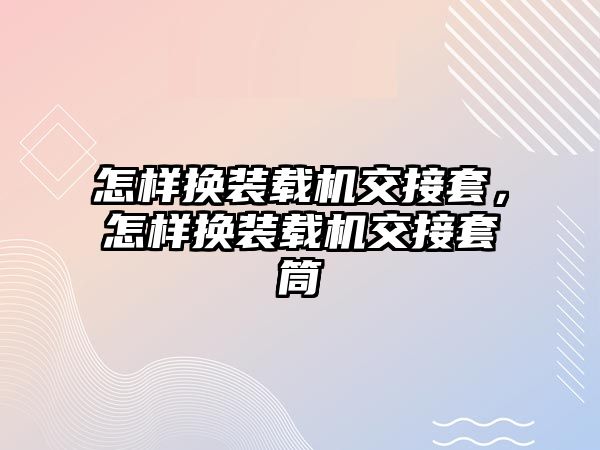 怎样换装载机交接套，怎样换装载机交接套筒